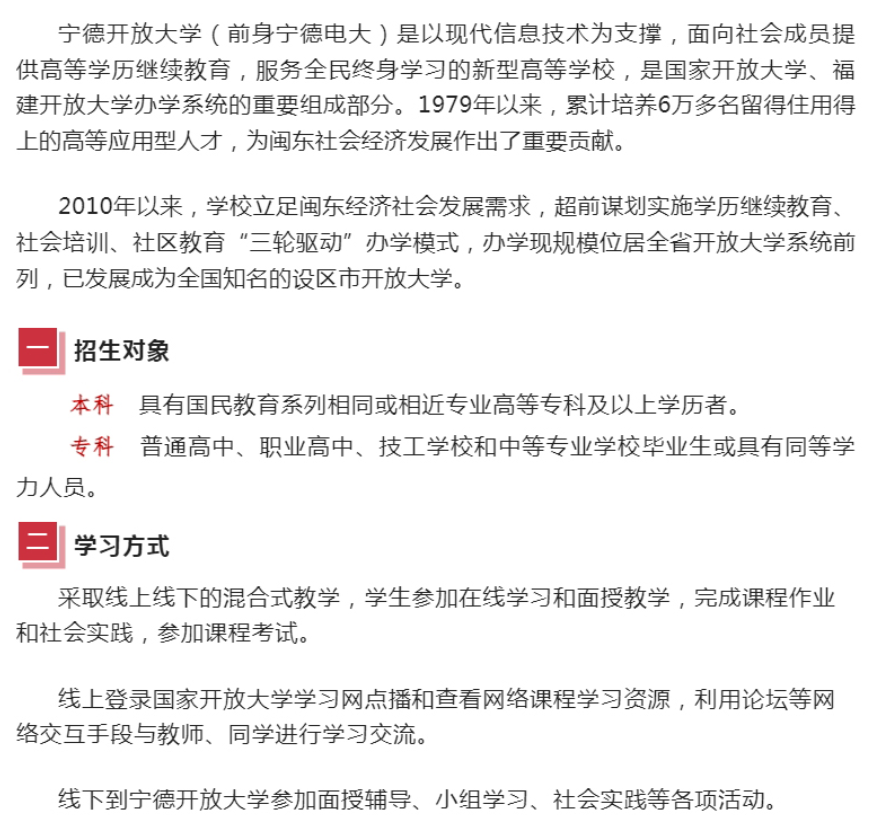 宁德开放大学（前身宁德电大）是以现代信息技术为支撑，面向社会成员提供高等学历继续教育，服务全民终身学习的新型高等学校，是国家开放大学、福建开放大学办学系统的重要组成部分。1979年以来，累计培养6万多名留得住用得上的高等应用型人才，为闽东社会经济发展作出了重要贡献。

2010年以来，学校立足闽东经济社会发展需求，超前谋划实施学历继续教育、社会培训、社区教育“三轮驱动”办学模式，办学现规模位居全省开放大学系统前列，已发展成为全国知名的设区市开放大学。

一 招生对象

本科　具有国民教育系列相同或相近专业高等专科及以上学历者。

专科　普通高中、职业高中、技工学校和中等专业学校毕业生或具有同等学力人员。

二 学习方式

采取线上线下的混合式教学，学生参加在线学习和面授教学，完成课程作业和社会实践，参加课程考试。

线上登录国家开放大学学习网点播和查看网络课程学习资源，利用论坛等网络交互手段与教师、同学进行学习交流。

线下到宁德开放大学参加面授辅导、小组学习、社会实践等各项活动。